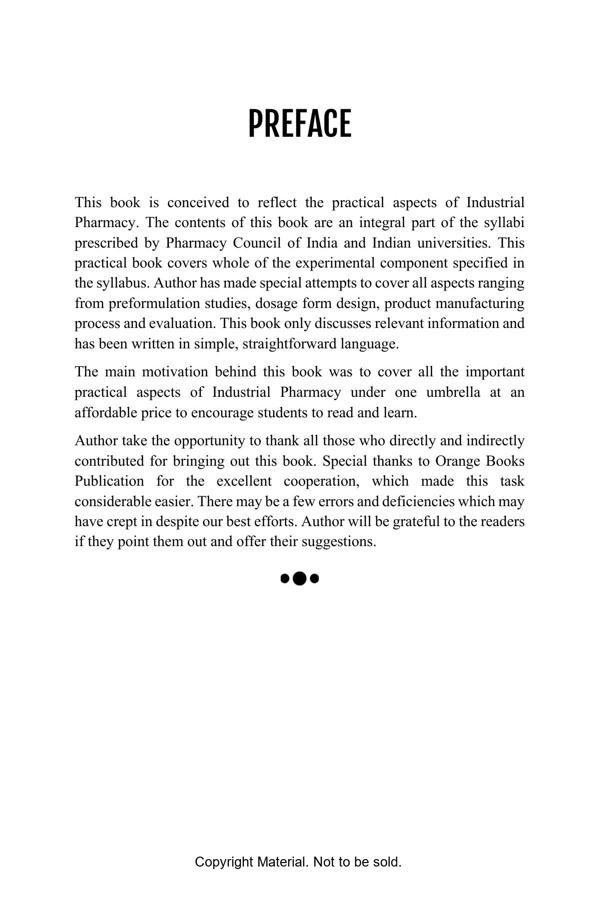 PREFACE

This book is conceived to reflect the practical aspects of Industrial Pharmacy. The contents of this book are an integral part of the syllabi prescribed by Pharmacy Council of India and Indian universities. This practical book covers whole of the experimental component specified in the syllabus. Author has made special attempts to cover all aspects ranging from preformulation studies, dosage form design, product manufacturing process and evaluation. This book only discusses relevant information and has been written in simple, straightforward language.

The main motivation behind this book was to cover all the important practical aspects of Industrial Pharmacy under one umbrella at an affordable price to encourage students to read and learn.

Author take the opportunity to thank all those who directly and indirectly contributed for bringing out this book. Special thanks to Orange Books Publication for the excellent cooperation, which made this task considerable easier. There may be a few errors and deficiencies which may have crept in despite our best efforts. Author will be grateful to the readers if they point them out and offer their suggestions.

Copyright Material. Not to be sold.